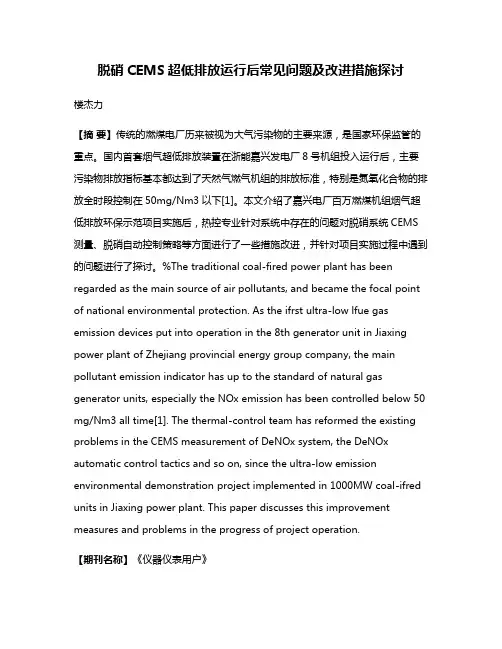 脱硝 CEMS 超低排放运行后常见问题及改进措施探讨

楼杰力

【摘 要】传统的燃煤电厂历来被视为大气污染物的主要来源，是国家环保监管的重点。国内首套烟气超低排放装置在浙能嘉兴发电厂 8 号机组投入运行后，主要污染物排放指标基本都达到了天然气燃气机组的排放标准，特别是氮氧化合物的排放全时段控制在 50mg/Nm3 以下[1]。本文介绍了嘉兴电厂百万燃煤机组烟气超低排放环保示范项目实施后，热控专业针对系统中存在的问题对脱硝系统 CEMS 测量、脱硝自动控制策略等方面进行了一些措施改进，并针对项目实施过程中遇到的问题进行了探讨。%The traditional coal-fired power plant has been regarded as the main source of air pollutants, and became the focal point of national environmental protection. As the ifrst ultra-low lfue gas emission devices put into operation in the 8th generator unit in Jiaxing power plant of Zhejiang provincial energy group company, the main pollutant emission indicator has up to the standard of natural gas generator units, especially the NOx emission has been controlled below 50 mg/Nm3 all time[1]. The thermal-control team has reformed the existing problems in the CEMS measurement of DeNOx system, the DeNOx automatic control tactics and so on, since the ultra-low emission environmental demonstration project implemented in 1000MW coal-ifred units in Jiaxing power plant. This paper discusses this improvement measures and problems in the progress of project operation.

【期刊名称】《仪器仪表用户》